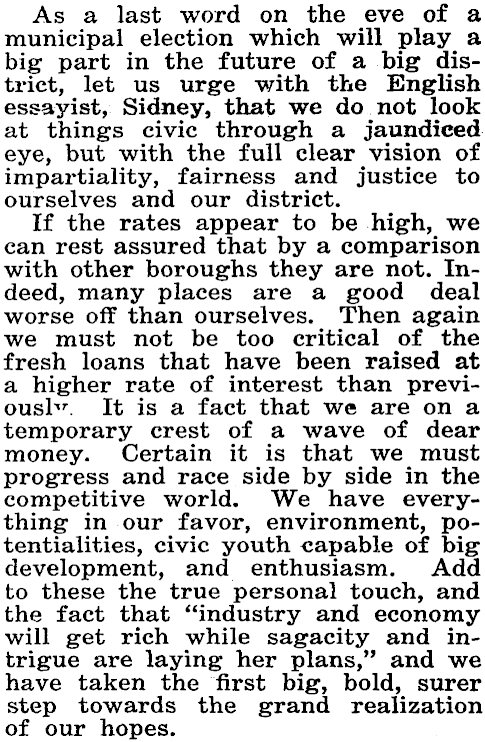 As a last word on the eve of a municipal election which will play a big part in the future of a big district, let us urge with the English essayist, Sidney, that we do not look at things civic through a jaundiced eye, but with the full clear vision of impartiality, fairness and justice to ourselves and our district.

If the rates appear to be high, we can rest assured that by a comparison with other boroughs they are not. Indeed, many places are a good deal worse off than ourselves. Then again we must not be too critical of the fresh loans that have been raised at a higher rate of interest than previously. It is a fact that we are on a temporary crest of a wave of dear money. Certain it is that we must progress and race side by side in the competitive world. We have everything in our favor, environment, potentialities, civic youth capable of big development, and enthusiasm. Add to these the true personal touch, and the fact that "industry and economy will get rich while sagacity and intrigue are laying her plans," and we have taken the first big, bold, surer step towards the grand realization of our hopes.